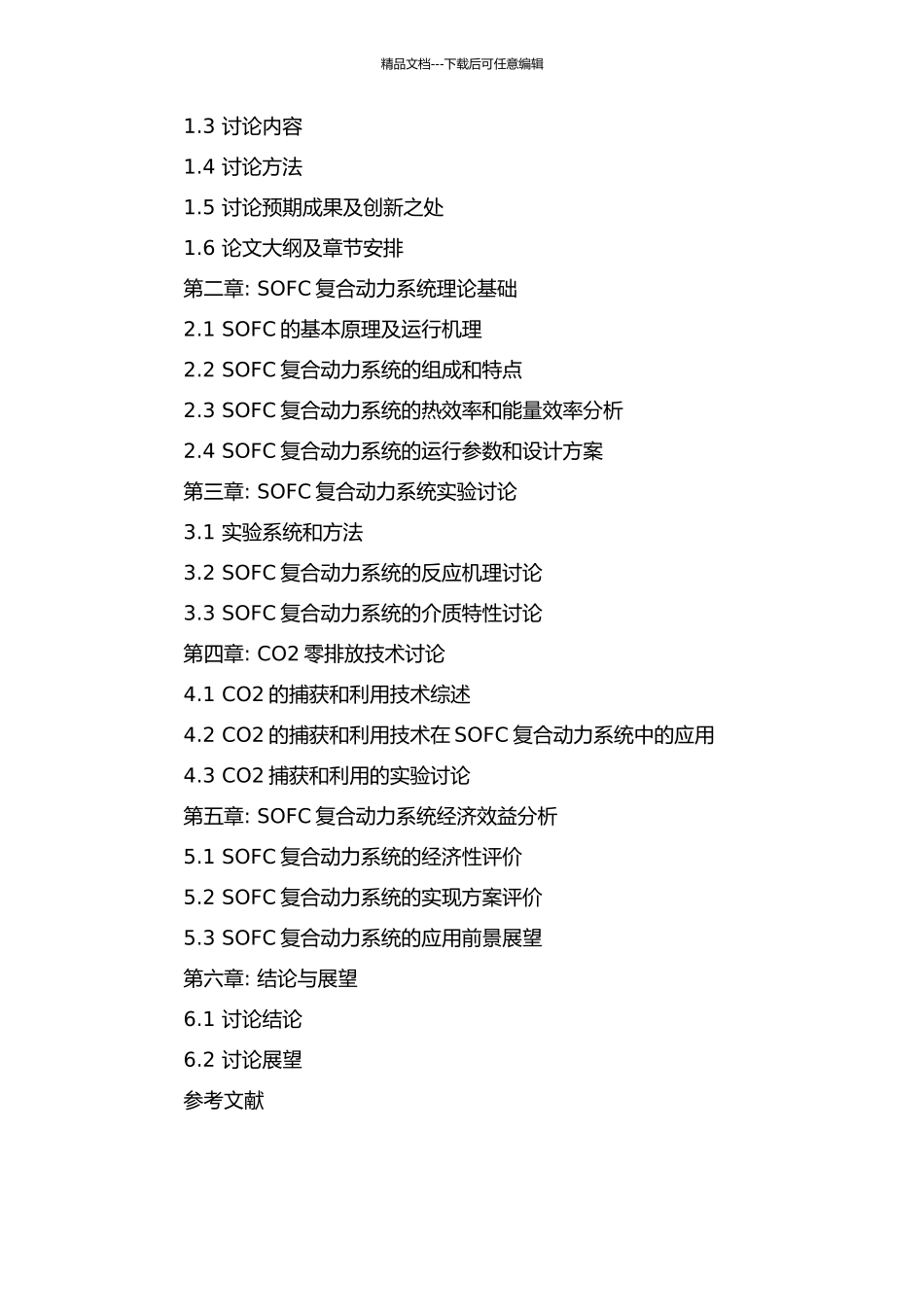 精品文档---下载后可任意编辑

1.3 讨论内容

1.4 讨论方法

1.5 讨论预期成果及创新之处

1.6 论文大纲及章节安排

第二章: SOFC 复合动力系统理论基础

2.1 SOFC 的基本原理及运行机理

2.2 SOFC 复合动力系统的组成和特点

2.3 SOFC 复合动力系统的热效率和能量效率分析

2.4 SOFC 复合动力系统的运行参数和设计方案

第三章: SOFC 复合动力系统实验讨论

3.1 实验系统和方法

3.2 SOFC 复合动力系统的反应机理讨论

3.3 SOFC 复合动力系统的介质特性讨论

第四章: CO2 零排放技术讨论

4.1 CO2 的捕获和利用技术综述

4.2 CO2 的捕获和利用技术在 SOFC 复合动力系统中的应用

4.3 CO2 捕获和利用的实验讨论

第五章: SOFC 复合动力系统经济效益分析

5.1 SOFC 复合动力系统的经济性评价

5.2 SOFC 复合动力系统的实现方案评价

5.3 SOFC 复合动力系统的应用前景展望

第六章: 结论与展望

6.1 讨论结论

6.2 讨论展望

参考文献